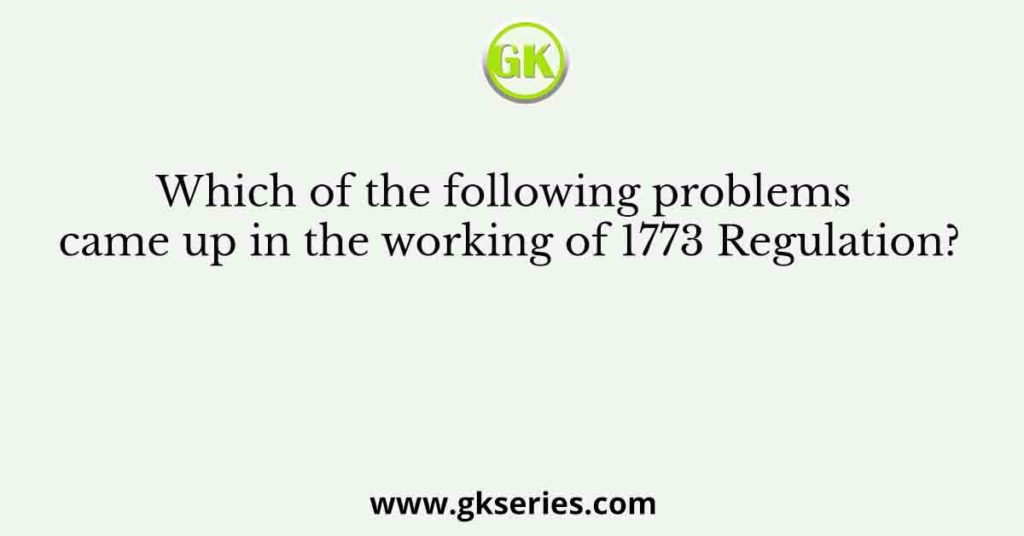 GK

Which of the following problems came up in the working of 1773 Regulation?

www.gkseries.com